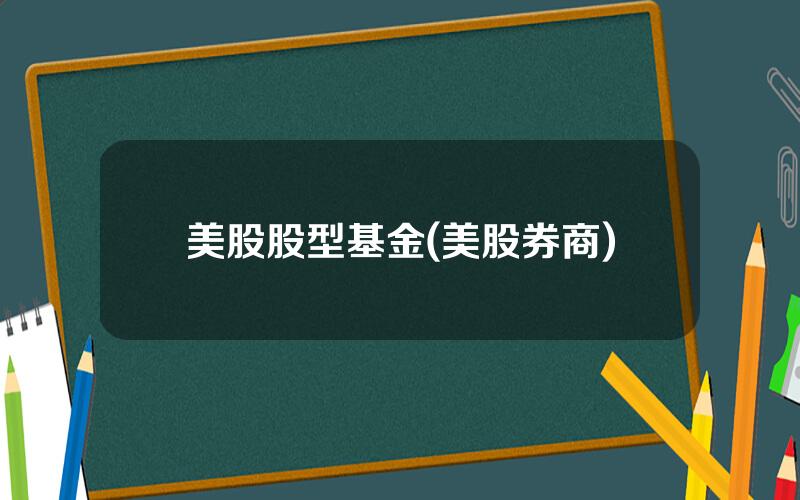 美股股型基金(美股券商)